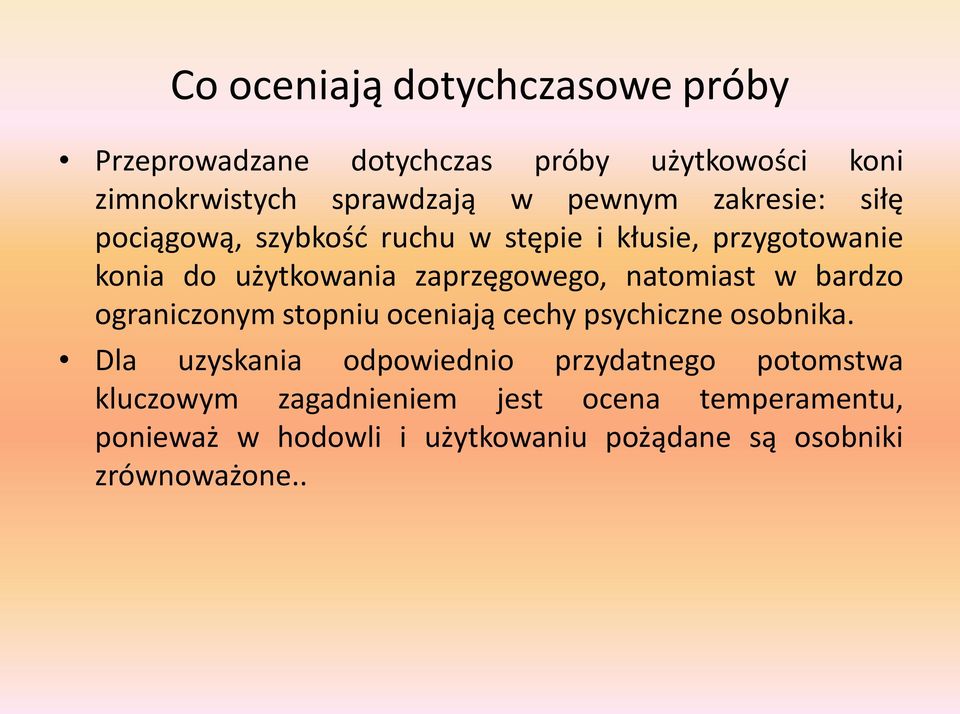 Co oceniają dotychczasowe próby

• Przeprowadzane dotychczas próby użytkowości koni zimnokrwistych sprawdzają w pewnym zakresie: siłę pociągową, szybkość ruchu w stępie i kłusie, przygotowanie konia do użytkowania zaprzęgowego, natomiast w bardzo ograniczonym stopniu oceniają cechy psychiczne osobnika.

• Dla uzyskania odpowiednio przydatnego potomstwa kluczowym zagadnieniem jest ocena temperamentu, ponieważ w hodowli i użytkowaniu pożądane są osobniki zrównoważone..